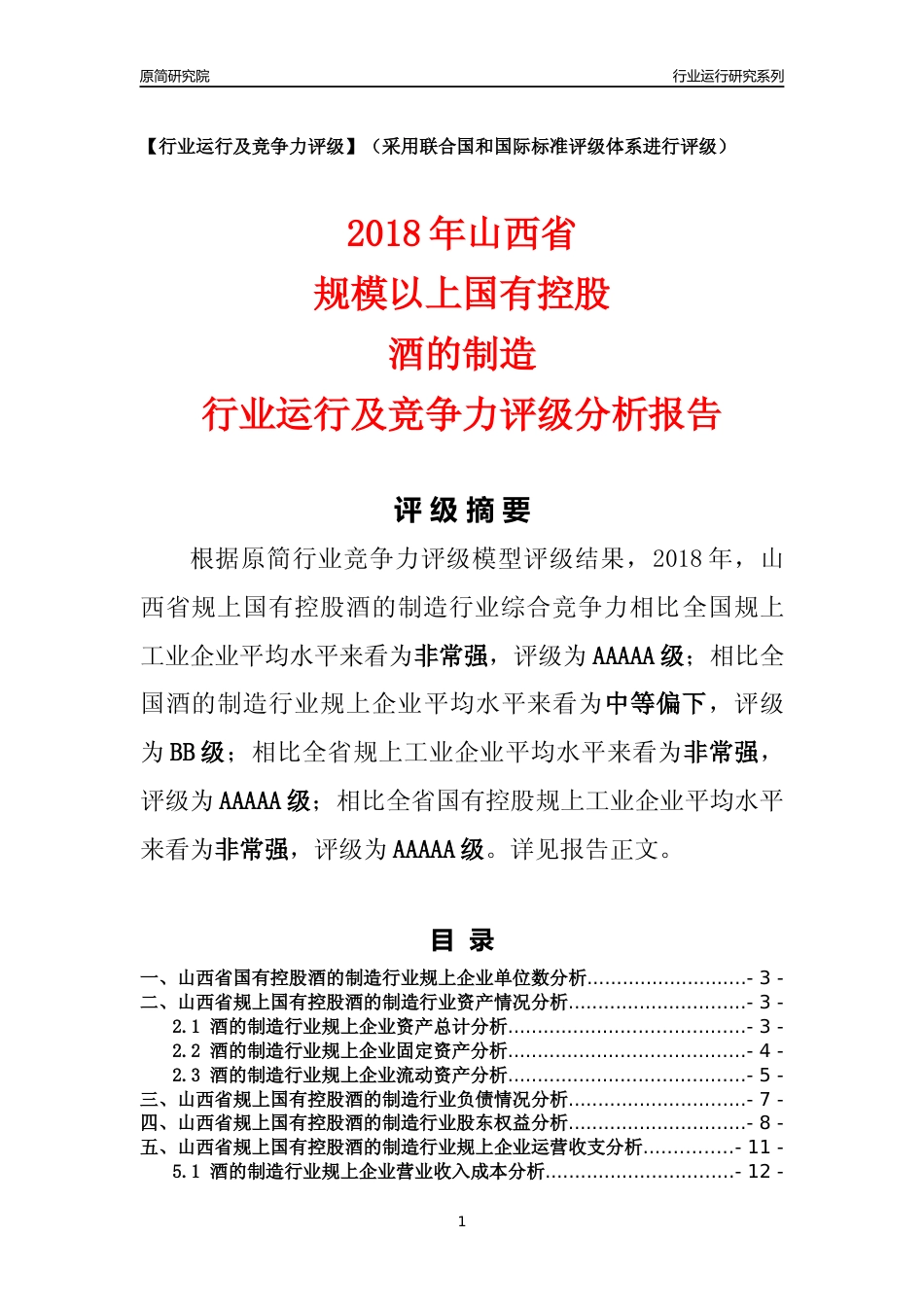 原简研究院

行业运行研究系列

【行业运行及竞争力评级】（采用联合国和国际标准评级体系进行评级）

2018 年山西省
规模以上国有控股
酒的制造
行业运行及竞争力评级分析报告

评 级 摘 要

根据原简行业竞争力评级模型评级结果，2018 年，山西省规上国有控股酒的制造行业综合竞争力相比全国规上工业企业平均水平来看为非常强，评级为 AAAAA 级；相比全国酒的制造行业规上企业平均水平来看为中等偏下，评级为 BB 级；相比全省规上工业企业平均水平来看为非常强，评级为 AAAAA 级；相比全省国有控股规上工业企业平均水平来看为非常强，评级为 AAAAA 级。详见报告正文。

目 录

一、山西省国有控股酒的制造行业规上企业单位数分析..........................- 3 -
二、山西省规上国有控股酒的制造行业资产情况分析.............................- 3 -
2.1 酒的制造行业规上企业资产总计分析.......................................- 3 -
2.2 酒的制造行业规上企业固定资产分析.......................................- 4 -
2.3 酒的制造行业规上企业流动资产分析.......................................- 5 -
三、山西省规上国有控股酒的制造行业负债情况分析.............................- 7 -
四、山西省规上国有控股酒的制造行业股东权益分析.............................- 8 -
五、山西省规上国有控股酒的制造行业规上企业运营收支分析...............- 11 -
5.1 酒的制造行业规上企业营业收入成本分析...............................- 12 -

1